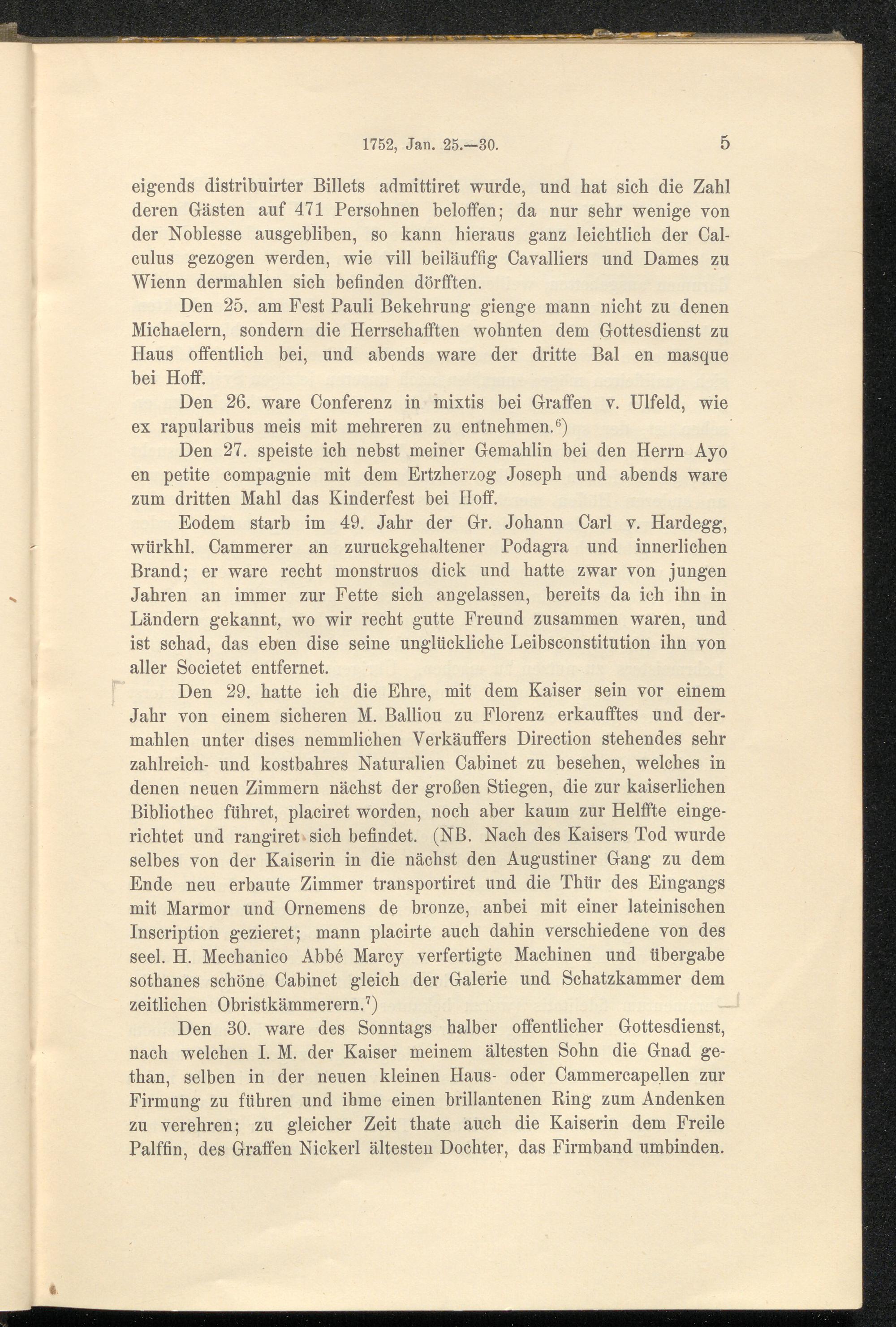 1752, Jan. 25.—30. 5

eigends distribuirter Billets admittiret wurde, und hat sich die Zahl deren Gästen auf 471 Persohnen beloffen; da nur sehr wenige von der Noblesse ausgebliben, so kann hieraus ganz leichtlich der Calculus gezogen werden, wie vill beiläuffig Cavalliers und Dames zu Wienn dermahlen sich befinden dörfften.

Den 25. am Fest Pauli Bekehrung gienge mann nicht zu denen Michaelern, sondern die Herrschafften wohnten dem Gottesdienst zu Haus offentlich bei, und abends ware der dritte Bal en masque bei Hoff.

Den 26. ware Conferenz in mixtis bei Graffen v. Ulfeld, wie ex rapularibus meis mit mehreren zu entnehmen.$^{6}$)

Den 27. speiste ich nebst meiner Gemahlin bei den Herrn Ayo en petite compagnie mit dem Ertzherzog Joseph und abends ware zum dritten Mahl das Kinderfest bei Hoff.

Eodem starb im 49. Jahr der Gr. Johann Carl v. Hardegg, würkhl. Cammerer an zuruckgehaltener Podagra und innerlichen Brand; er ware recht monstruos dick und hatte zwar von jungen Jahren an immer zur Fette sich angelassen, bereits da ich ihn in Ländern gekannt, wo wir recht gutte Freund zusammen waren, und ist schad, das eben dise seine unglückliche Leibsconstitution ihn von aller Societet entfernet.

Den 29. hatte ich die Ehre, mit dem Kaiser sein vor einem Jahr von einem sicheren M. Balliou zu Florenz erkaufftes und dermahlen unter dises nemmlichen Verkäuffers Direction stehendes sehr zahlreich- und kostbahres Naturalien Cabinet zu besehen, welches in denen neuen Zimmern nächst der großen Stiegen, die zur kaiserlichen Bibliothec führet, placiret worden, noch aber kaum zur Helffte eingerichtet und rangiret sich befindet. (NB. Nach des Kaisers Tod wurde selbes von der Kaiserin in die nächst den Augustiner Gang zu dem Ende neu erbaute Zimmer transportiret und die Thür des Eingangs mit Marmor und Ornemens de bronze, anbei mit einer lateinischen Inscription gezieret; mann placirte auch dahin verschiedene von des seel. H. Mechanico Abbé Marcy verfertigte Machinen und übergabe sothanes schöne Cabinet gleich der Galerie und Schatzkammer dem zeitlichen Obristkämmerern.$^{7}$)

Den 30. ware des Sonntags halber offentlicher Gottesdienst, nach welchen I. M. der Kaiser meinem ältesten Sohn die Gnad gethan, selben in der neuen kleinen Haus- oder Cammercapellen zur Firmung zu führen und ihme einen brillantenen Ring zum Andenken zu verehren; zu gleicher Zeit thate auch die Kaiserin dem Freile Palffin, des Graffen Nickerl ältesten Dochter, das Firmband umbinden.